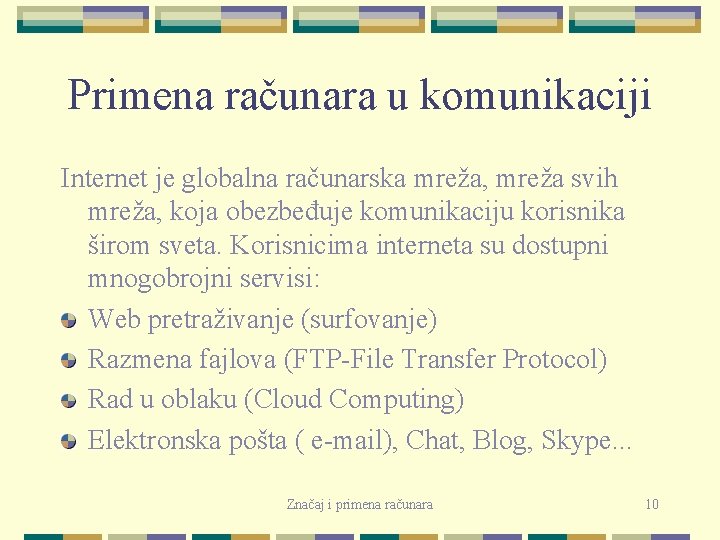 Primena računara u komunikaciji

Internet je globalna računarska mreža, mreža svih mreža, koja obezbeđuje komunikaciju korisnika širom sveta. Korisnicima interneta su dostupni mnogobrojni servisi:

• Web pretraživanje (surfovanje)
• Razmena fajlova (FTP-File Transfer Protocol)
• Rad u oblaku (Cloud Computing)
• Elektronska pošta ( e-mail), Chat, Blog, Skype...

Značaj i primena računara

10